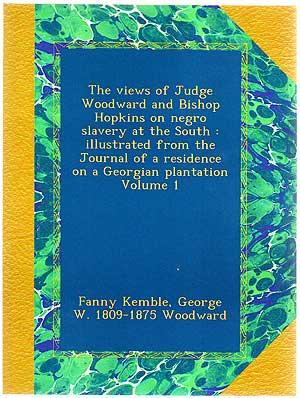 The views of Judge Woodward and Bishop Hopkins on negro slavery at the South : illustrated from the Journal of a residence on a Georgian plantation Volume 1

Fanny Kemble, George W. 1809-1875 Woodward